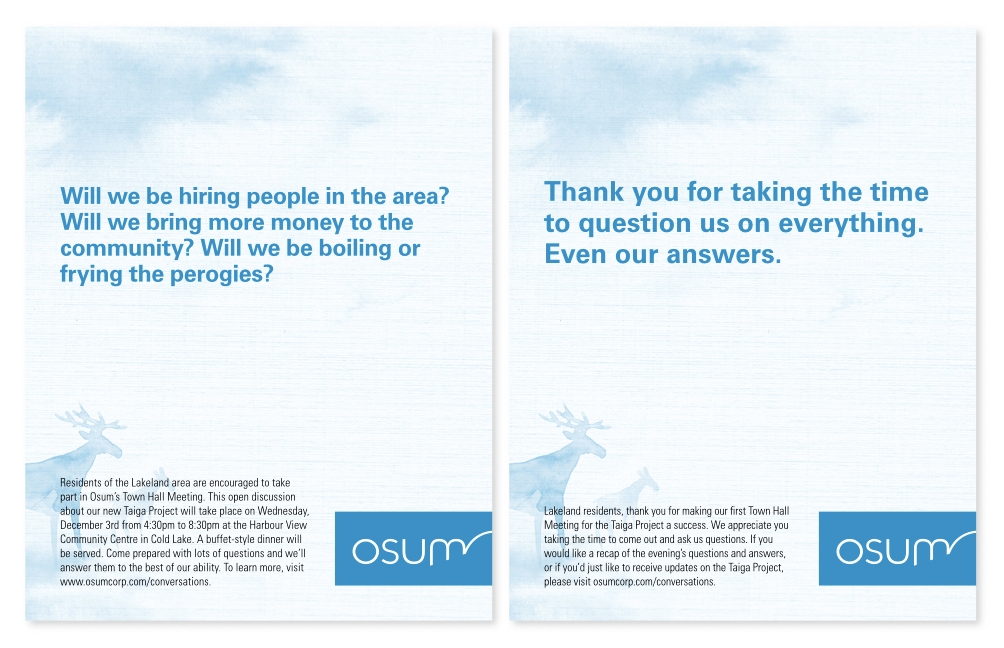 Will we be hiring people in the area? Will we bring more money to the community? Will we be boiling or frying the perogies?

Residents of the Lakeland area are encouraged to take part in Osum's Town Hall Meeting. This open discussion about our new Taiga Project will take place on Wednesday, December 3rd from 4:30pm to 8:30pm at the Harbour View Community Centre in Cold Lake. A buffet-style dinner will be served. Come prepared with lots of questions and we'll answer them to the best of our ability. To learn more, visit www.osumcorp.com/conversations.

osum

Thank you for taking the time to question us on everything. Even our answers.

Lakeland residents, thank you for making our first Town Hall Meeting for the Taiga Project a success. We appreciate you taking the time to come out and ask us questions. If you would like a recap of the evening's questions and answers, or if you'd just like to receive updates on the Taiga Project, please visit osumcorp.com/conversations.

osum